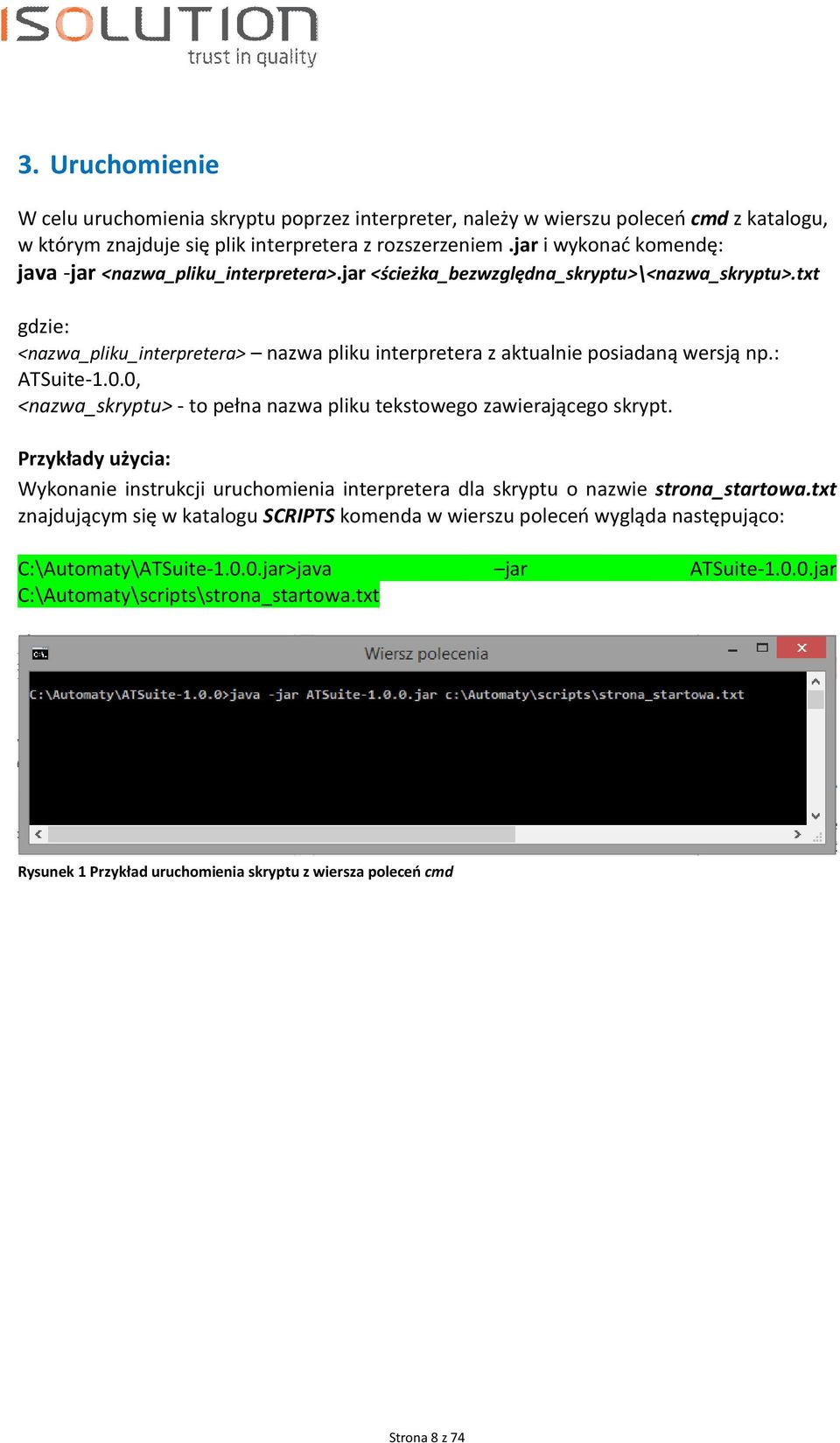 ISOLUTION
trust in quality

3. Uruchomienie

W celu uruchomienia skryptu poprzez interpreter, należy w wierszu poleceń cmd z katalogu, w którym znajduje się plik interpretera z rozszerzeniem .jar i wykonać komendę:
java -jar <nazwa_pliku_interpretera>.jar <ścieżka_bezwzględna_skryptu>\<nazwa_skryptu>.txt

gdzie:
<nazwa_pliku_interpretera> – nazwa pliku interpretera z aktualnie posiadaną wersją np.: ATSuite-1.0.0,
<nazwa_skryptu> - to pełna nazwa pliku tekstowego zawierającego skrypt.

Przykłady użycia:
Wykonanie instrukcji uruchomienia interpretera dla skryptu o nazwie strona_startowa.txt znajdującym się w katalogu SCRIPTS komenda w wierszu poleceń wygląda następująco:

C:\Automaty\ATSuite-1.0.0.jar>java –jar ATSuite-1.0.0.jar C:\Automaty\scripts\strona_startowa.txt

Wiersz polecenia
C:\Automaty\ATSuite-1.0.0>java -jar ATSuite-1.0.0.jar c:\Automaty\scripts\strona_startowa.txt

Rysunek 1 Przykład uruchomienia skryptu z wiersza poleceń cmd

Strona 8 z 74